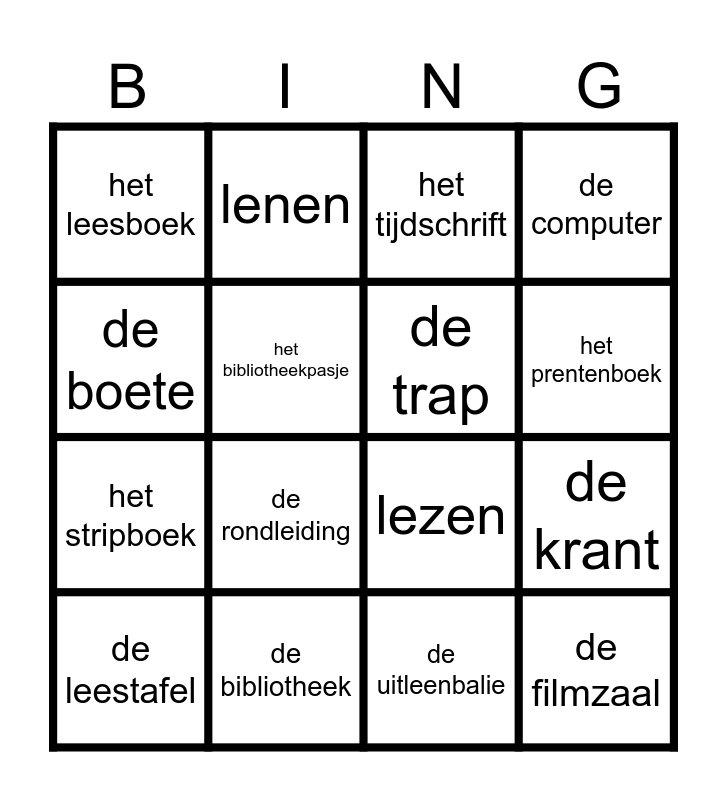 | B | I | N | G |
|---|---|---|---|
| het leesboek | lenen | het tijdschrift | de computer |
| de boete | het bibliotheekpasje | de trap | het prentenboek |
| het stripboek | de rondleiding | lezen | de krant |
| de leestafel | de bibliotheek | de uitleenbalie | de filmzaal |